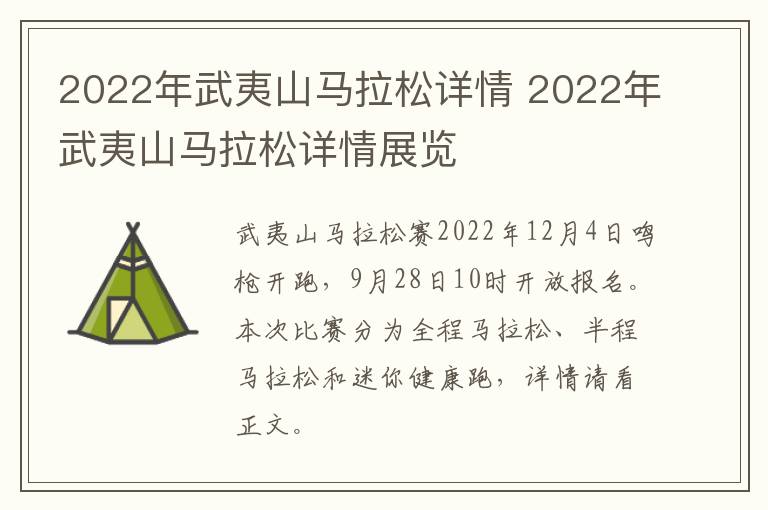 2022年武夷山马拉松详情 2022年武夷山马拉松详情展览

武夷山马拉松赛2022年12月4日鸣枪开跑，9月28日10时开放报名。本次比赛分为全程马拉松、半程马拉松和迷你健康跑，详情请看正文。